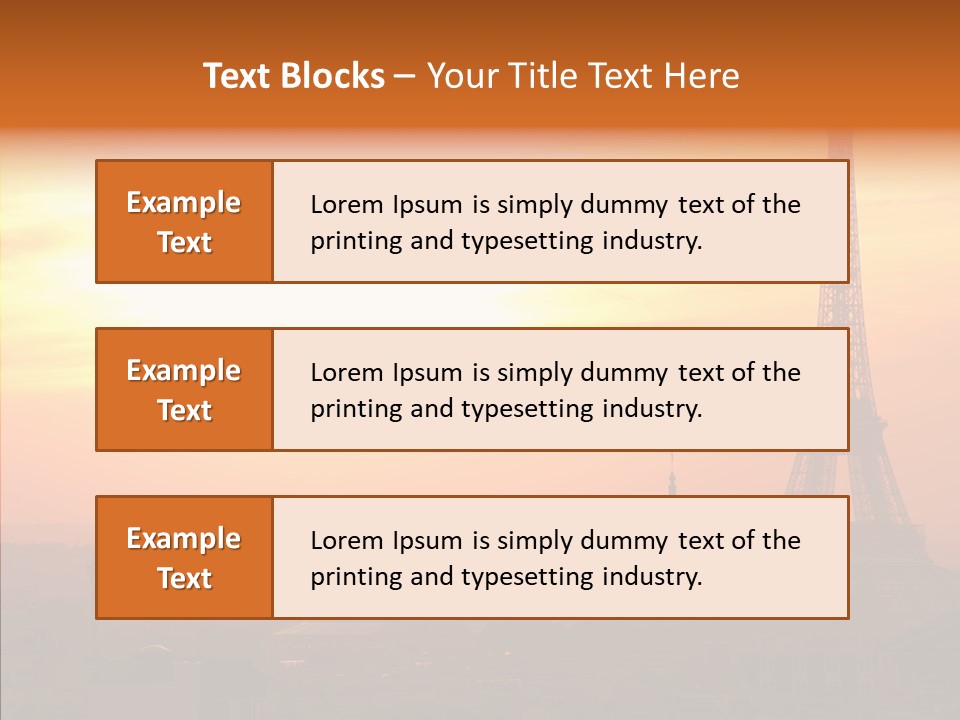 Text Blocks – Your Title Text Here

Example Text

Lorem Ipsum is simply dummy text of the printing and typesetting industry.

Example Text

Lorem Ipsum is simply dummy text of the printing and typesetting industry.

Example Text

Lorem Ipsum is simply dummy text of the printing and typesetting industry.